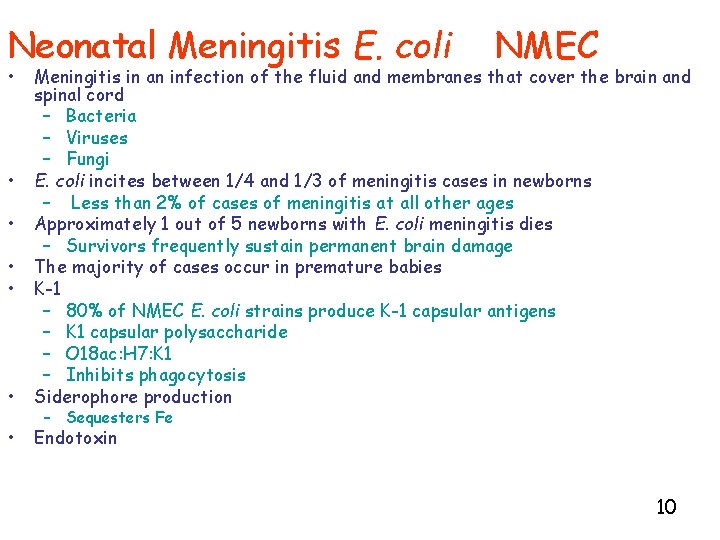 Neonatal Meningitis E. coli NMEC

• Meningitis in an infection of the fluid and membranes that cover the brain and spinal cord
  – Bacteria
  – Viruses
  – Fungi
• E. coli incites between 1/4 and 1/3 of meningitis cases in newborns
  – Less than 2% of cases of meningitis at all other ages
• Approximately 1 out of 5 newborns with E. coli meningitis dies
  – Survivors frequently sustain permanent brain damage
• The majority of cases occur in premature babies
• K-1
  – 80% of NMEC E. coli strains produce K-1 capsular antigens
  – K1 capsular polysaccharide
  – O18ac:H7:K1
  – Inhibits phagocytosis
• Siderophore production
  – Sequesters Fe
• Endotoxin

10